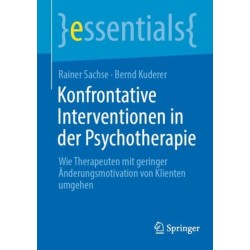 }essentials{

Rainer Sachse · Bernd Kuderer

Konfrontative Interventionen in der Psychotherapie

Wie Therapeuten mit geringer Änderungsmotivation von Klienten umgehen

Springer